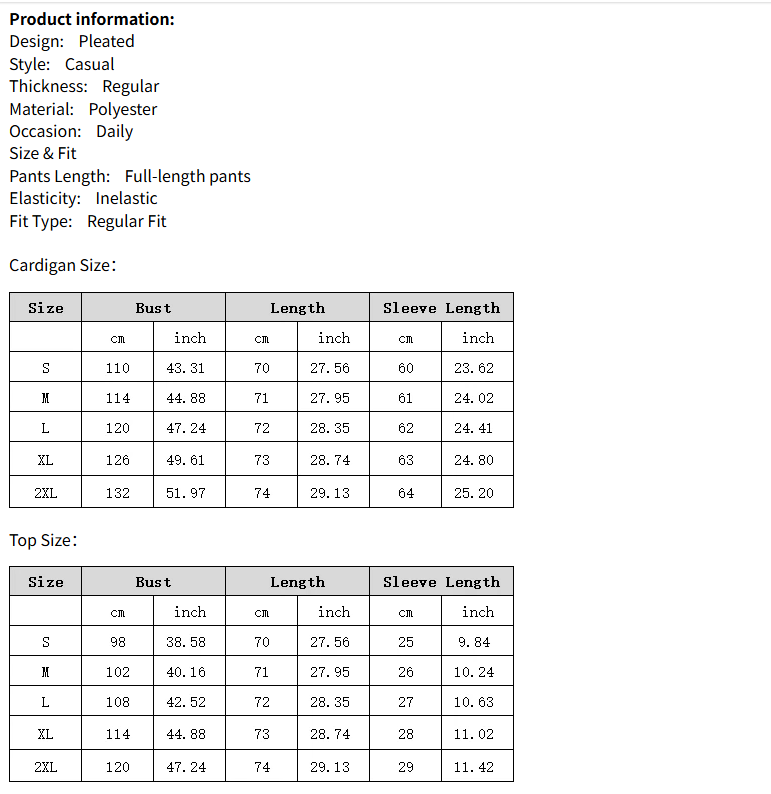 **Product information:**
Design: Pleated
Style: Casual
Thickness: Regular
Material: Polyester
Occasion: Daily
Size & Fit
Pants Length: Full-length pants
Elasticity: Inelastic
Fit Type: Regular Fit

Cardigan Size:

| Size | Bust | | Length | | Sleeve Length | |
|---|---|---|---|---|---|---|
| | cm | inch | cm | inch | cm | inch |
| S | 110 | 43.31 | 70 | 27.56 | 60 | 23.62 |
| M | 114 | 44.88 | 71 | 27.95 | 61 | 24.02 |
| L | 120 | 47.24 | 72 | 28.35 | 62 | 24.41 |
| XL | 126 | 49.61 | 73 | 28.74 | 63 | 24.80 |
| 2XL | 132 | 51.97 | 74 | 29.13 | 64 | 25.20 |

Top Size:

| Size | Bust | | Length | | Sleeve Length | |
|---|---|---|---|---|---|---|
| | cm | inch | cm | inch | cm | inch |
| S | 98 | 38.58 | 70 | 27.56 | 25 | 9.84 |
| M | 102 | 40.16 | 71 | 27.95 | 26 | 10.24 |
| L | 108 | 42.52 | 72 | 28.35 | 27 | 10.63 |
| XL | 114 | 44.88 | 73 | 28.74 | 28 | 11.02 |
| 2XL | 120 | 47.24 | 74 | 29.13 | 29 | 11.42 |